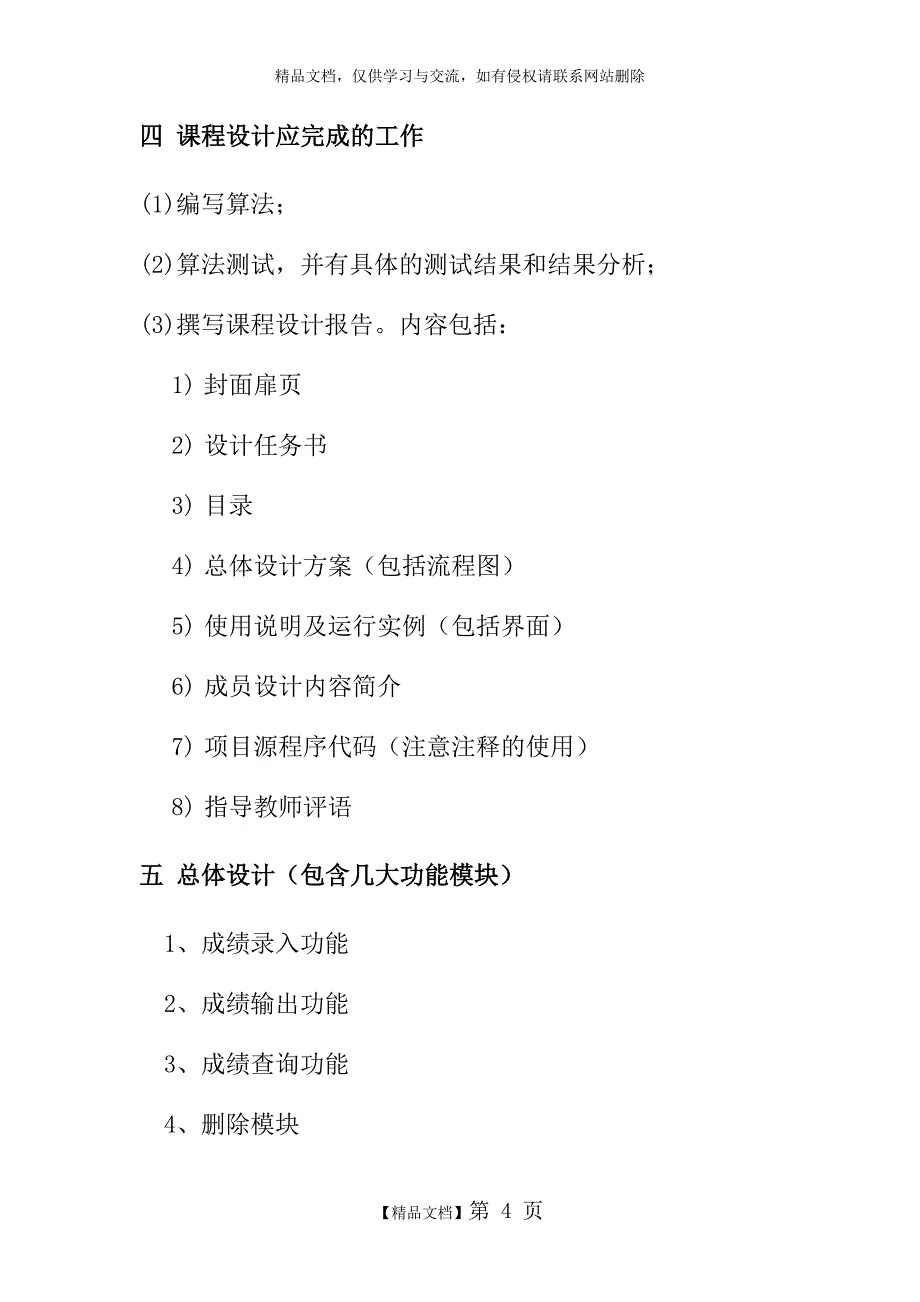 精品文档，仅供学习与交流，如有侵权请联系网站删除

四 课程设计应完成的工作

(1)编写算法；

(2)算法测试，并有具体的测试结果和结果分析；

(3)撰写课程设计报告。内容包括：

1) 封面扉页

2) 设计任务书

3) 目录

4) 总体设计方案（包括流程图）

5) 使用说明及运行实例（包括界面）

6) 成员设计内容简介

7) 项目源程序代码（注意注释的使用）

8) 指导教师评语

五 总体设计（包含几大功能模块）

1、成绩录入功能

2、成绩输出功能

3、成绩查询功能

4、删除模块

【精品文档】第 4 页